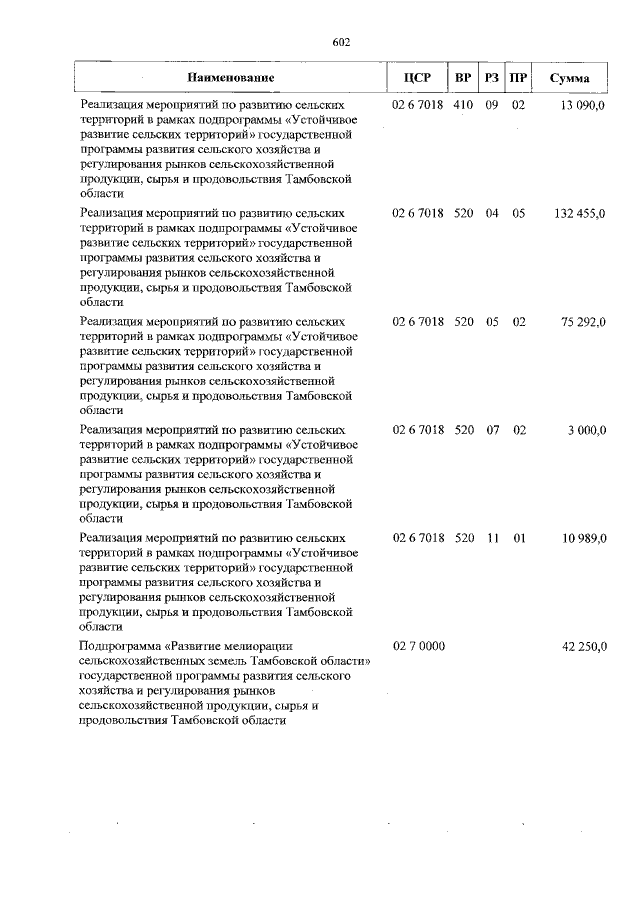 602

| Наименование | ЦСР | ВР | РЗ | ПР | Сумма |
|---|---|---|---|---|---|
| Реализация мероприятий по развитию сельских территорий в рамках подпрограммы «Устойчивое развитие сельских территорий» государственной программы развития сельского хозяйства и регулирования рынков сельскохозяйственной продукции, сырья и продовольствия Тамбовской области | 02 6 7018 | 410 | 09 | 02 | 13 090,0 |
| Реализация мероприятий по развитию сельских территорий в рамках подпрограммы «Устойчивое развитие сельских территорий» государственной программы развития сельского хозяйства и регулирования рынков сельскохозяйственной продукции, сырья и продовольствия Тамбовской области | 02 6 7018 | 520 | 04 | 05 | 132 455,0 |
| Реализация мероприятий по развитию сельских территорий в рамках подпрограммы «Устойчивое развитие сельских территорий» государственной программы развития сельского хозяйства и регулирования рынков сельскохозяйственной продукции, сырья и продовольствия Тамбовской области | 02 6 7018 | 520 | 05 | 02 | 75 292,0 |
| Реализация мероприятий по развитию сельских территорий в рамках подпрограммы «Устойчивое развитие сельских территорий» государственной программы развития сельского хозяйства и регулирования рынков сельскохозяйственной продукции, сырья и продовольствия Тамбовской области | 02 6 7018 | 520 | 07 | 02 | 3 000,0 |
| Реализация мероприятий по развитию сельских территорий в рамках подпрограммы «Устойчивое развитие сельских территорий» государственной программы развития сельского хозяйства и регулирования рынков сельскохозяйственной продукции, сырья и продовольствия Тамбовской области | 02 6 7018 | 520 | 11 | 01 | 10 989,0 |
| Подпрограмма «Развитие мелиорации сельскохозяйственных земель Тамбовской области» государственной программы развития сельского хозяйства и регулирования рынков сельскохозяйственной продукции, сырья и продовольствия Тамбовской области | 02 7 0000 | | | | 42 250,0 |